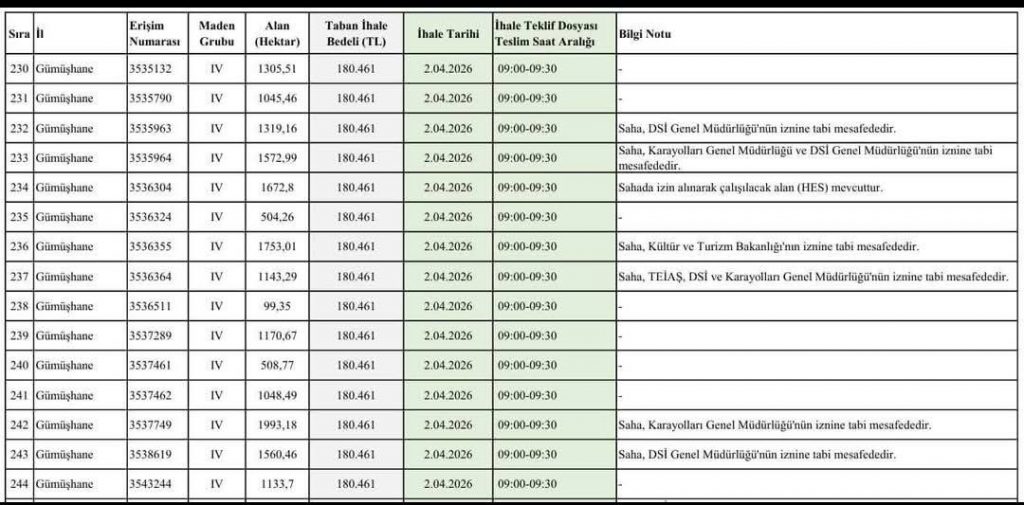 | Sıra | İl | Erişim Numarası | Maden Grubu | Alan (Hektar) | Taban İhale Bedeli (TL) | İhale Tarihi | İhale Teklif Dosyası Teslim Saat Aralığı | Bilgi Notu |
|---|---|---|---|---|---|---|---|---|
| 230 | Gümüşhane | 3535132 | IV | 1305,51 | 180.461 | 2.04.2026 | 09:00-09:30 | - |
| 231 | Gümüşhane | 3535790 | IV | 1045,46 | 180.461 | 2.04.2026 | 09:00-09:30 | - |
| 232 | Gümüşhane | 3535963 | IV | 1319,16 | 180.461 | 2.04.2026 | 09:00-09:30 | Saha, DSİ Genel Müdürlüğü'nün iznine tabi mesafededir. |
| 233 | Gümüşhane | 3535964 | IV | 1572,99 | 180.461 | 2.04.2026 | 09:00-09:30 | Saha, Karayolları Genel Müdürlüğü ve DSİ Genel Müdürlüğü'nün iznine tabi mesafededir. |
| 234 | Gümüşhane | 3536304 | IV | 1672,8 | 180.461 | 2.04.2026 | 09:00-09:30 | Sahada izin alınarak çalışılacak alan (HES) mevcuttur. |
| 235 | Gümüşhane | 3536324 | IV | 504,26 | 180.461 | 2.04.2026 | 09:00-09:30 | - |
| 236 | Gümüşhane | 3536355 | IV | 1753,01 | 180.461 | 2.04.2026 | 09:00-09:30 | Saha, Kültür ve Turizm Bakanlığı'nın iznine tabi mesafededir. |
| 237 | Gümüşhane | 3536364 | IV | 1143,29 | 180.461 | 2.04.2026 | 09:00-09:30 | Saha, TEİAŞ, DSİ ve Karayolları Genel Müdürlüğü'nün iznine tabi mesafededir. |
| 238 | Gümüşhane | 3536511 | IV | 99,35 | 180.461 | 2.04.2026 | 09:00-09:30 | - |
| 239 | Gümüşhane | 3537289 | IV | 1170,67 | 180.461 | 2.04.2026 | 09:00-09:30 | - |
| 240 | Gümüşhane | 3537461 | IV | 508,77 | 180.461 | 2.04.2026 | 09:00-09:30 | - |
| 241 | Gümüşhane | 3537462 | IV | 1048,49 | 180.461 | 2.04.2026 | 09:00-09:30 | - |
| 242 | Gümüşhane | 3537749 | IV | 1993,18 | 180.461 | 2.04.2026 | 09:00-09:30 | Saha, Karayolları Genel Müdürlüğü'nün iznine tabi mesafededir. |
| 243 | Gümüşhane | 3538619 | IV | 1560,46 | 180.461 | 2.04.2026 | 09:00-09:30 | Saha, DSİ Genel Müdürlüğü'nün iznine tabi mesafededir. |
| 244 | Gümüşhane | 3543244 | IV | 1133,7 | 180.461 | 2.04.2026 | 09:00-09:30 | - |